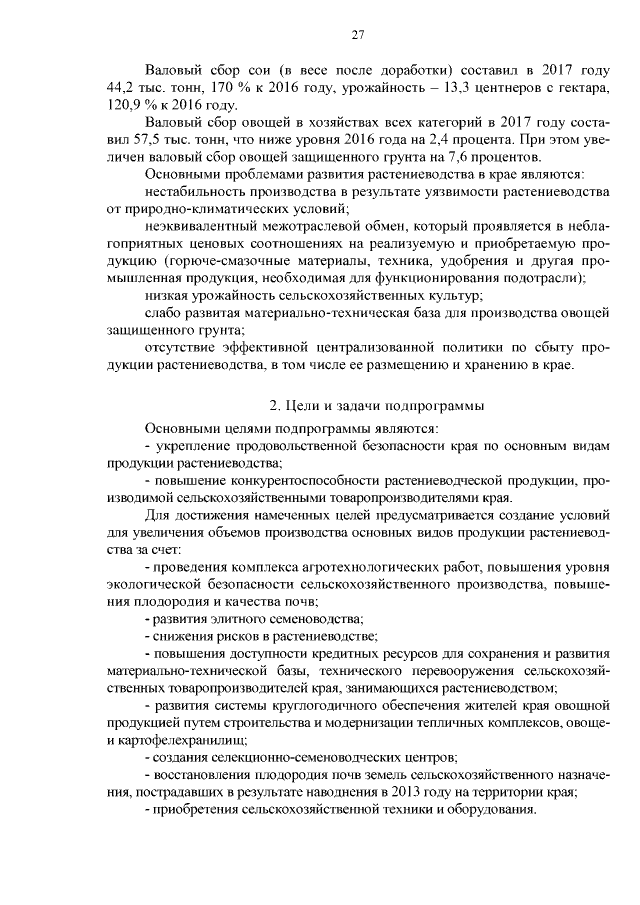 27

Валовый сбор сои (в весе после доработки) составил в 2017 году 44,2 тыс. тонн, 170 % к 2016 году, урожайность – 13,3 центнеров с гектара, 120,9 % к 2016 году.

Валовый сбор овощей в хозяйствах всех категорий в 2017 году составил 57,5 тыс. тонн, что ниже уровня 2016 года на 2,4 процента. При этом увеличен валовый сбор овощей защищенного грунта на 7,6 процентов.

Основными проблемами развития растениеводства в крае являются:

нестабильность производства в результате уязвимости растениеводства от природно-климатических условий;

неэквивалентный межотраслевой обмен, который проявляется в неблагоприятных ценовых соотношениях на реализуемую и приобретаемую продукцию (горюче-смазочные материалы, техника, удобрения и другая промышленная продукция, необходимая для функционирования подотрасли);

низкая урожайность сельскохозяйственных культур;

слабо развитая материально-техническая база для производства овощей защищенного грунта;

отсутствие эффективной централизованной политики по сбыту продукции растениеводства, в том числе ее размещению и хранению в крае.

2. Цели и задачи подпрограммы

Основными целями подпрограммы являются:

- укрепление продовольственной безопасности края по основным видам продукции растениеводства;

- повышение конкурентоспособности растениеводческой продукции, производимой сельскохозяйственными товаропроизводителями края.

Для достижения намеченных целей предусматривается создание условий для увеличения объемов производства основных видов продукции растениеводства за счет:

- проведения комплекса агротехнологических работ, повышения уровня экологической безопасности сельскохозяйственного производства, повышения плодородия и качества почв;

- развития элитного семеноводства;

- снижения рисков в растениеводстве;

- повышения доступности кредитных ресурсов для сохранения и развития материально-технической базы, технического перевооружения сельскохозяйственных товаропроизводителей края, занимающихся растениеводством;

- развития системы круглогодичного обеспечения жителей края овощной продукцией путем строительства и модернизации тепличных комплексов, овоще- и картофелехранилищ;

- создания селекционно-семеноводческих центров;

- восстановления плодородия почв земель сельскохозяйственного назначения, пострадавших в результате наводнения в 2013 году на территории края;

- приобретения сельскохозяйственной техники и оборудования.